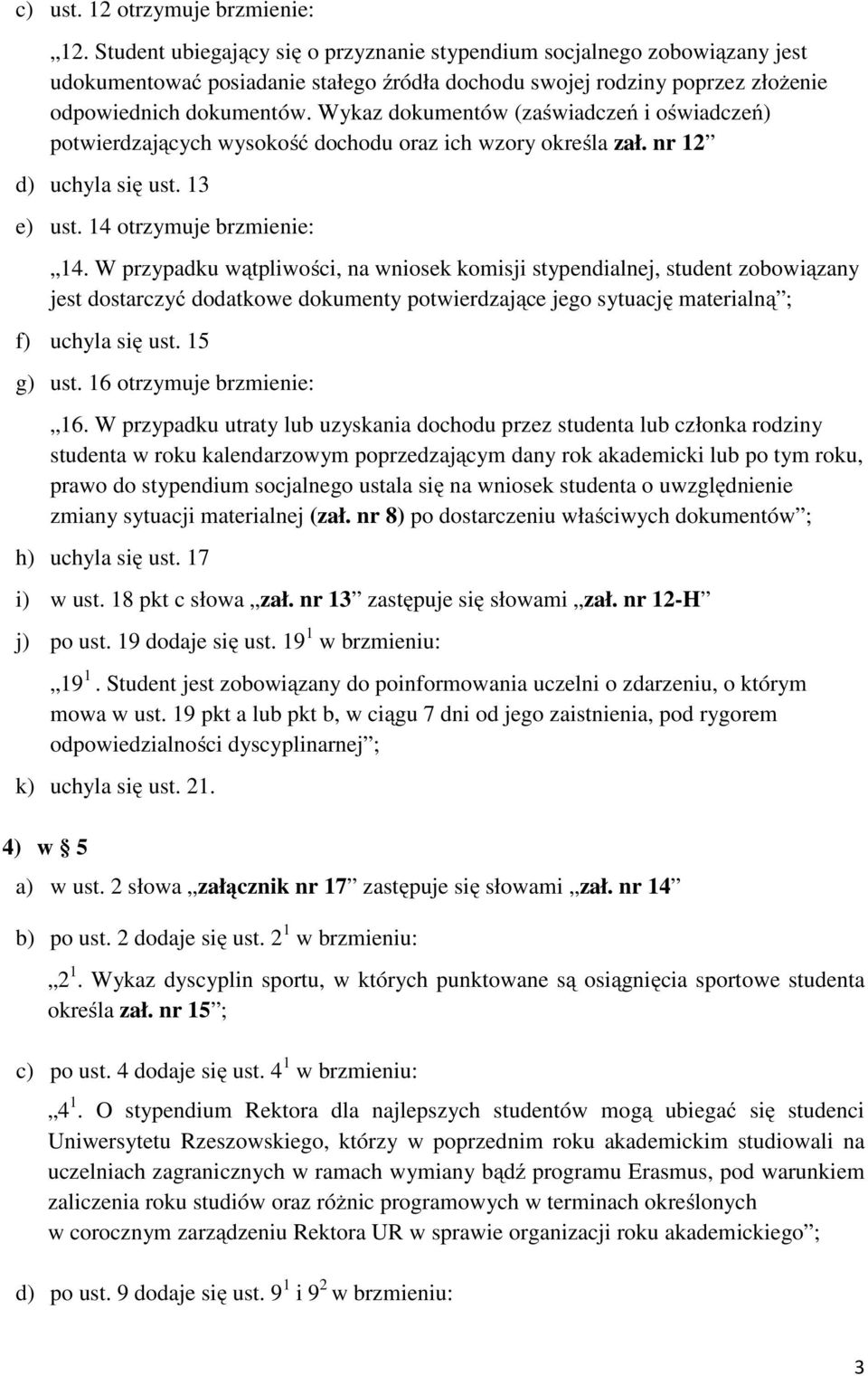 c) ust. 12 otrzymuje brzmienie:

„12. Student ubiegający się o przyznanie stypendium socjalnego zobowiązany jest udokumentować posiadanie stałego źródła dochodu swojej rodziny poprzez złożenie odpowiednich dokumentów. Wykaz dokumentów (zaświadczeń i oświadczeń) potwierdzających wysokość dochodu oraz ich wzory określa zał. nr 12”

d) uchyla się ust. 13

e) ust. 14 otrzymuje brzmienie:

„14. W przypadku wątpliwości, na wniosek komisji stypendialnej, student zobowiązany jest dostarczyć dodatkowe dokumenty potwierdzające jego sytuację materialną”;

f) uchyla się ust. 15

g) ust. 16 otrzymuje brzmienie:

„16. W przypadku utraty lub uzyskania dochodu przez studenta lub członka rodziny studenta w roku kalendarzowym poprzedzającym dany rok akademicki lub po tym roku, prawo do stypendium socjalnego ustala się na wniosek studenta o uwzględnienie zmiany sytuacji materialnej (zał. nr 8) po dostarczeniu właściwych dokumentów”;

h) uchyla się ust. 17

i) w ust. 18 pkt c słowa „zał. nr 13” zastępuje się słowami „zał. nr 12-H”

j) po ust. 19 dodaje się ust. $19^1$ w brzmieniu:

„$19^1$. Student jest zobowiązany do poinformowania uczelni o zdarzeniu, o którym mowa w ust. 19 pkt a lub pkt b, w ciągu 7 dni od jego zaistnienia, pod rygorem odpowiedzialności dyscyplinarnej”;

k) uchyla się ust. 21.

4) w § 5

a) w ust. 2 słowa „załącznik nr 17” zastępuje się słowami „zał. nr 14”

b) po ust. 2 dodaje się ust. $2^1$ w brzmieniu:

„$2^1$. Wykaz dyscyplin sportu, w których punktowane są osiągnięcia sportowe studenta określa zał. nr 15”;

c) po ust. 4 dodaje się ust. $4^1$ w brzmieniu:

„$4^1$. O stypendium Rektora dla najlepszych studentów mogą ubiegać się studenci Uniwersytetu Rzeszowskiego, którzy w poprzednim roku akademickim studiowali na uczelniach zagranicznych w ramach wymiany bądź programu Erasmus, pod warunkiem zaliczenia roku studiów oraz różnic programowych w terminach określonych w corocznym zarządzeniu Rektora UR w sprawie organizacji roku akademickiego”;

d) po ust. 9 dodaje się ust. $9^1$ i $9^2$ w brzmieniu:

3